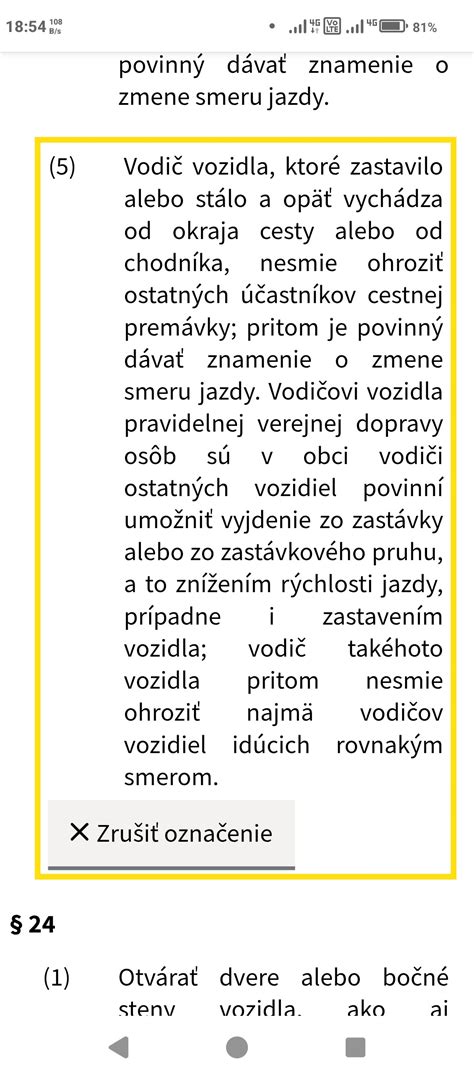 18:54 108 B/s 4G VoLTE 4G 81%

povinný dávať znamenie o zmene smeru jazdy.

(5) Vodič vozidla, ktoré zastavilo alebo stálo a opäť vychádza od okraja cesty alebo od chodníka, nesmie ohroziť ostatných účastníkov cestnej premávky; pritom je povinný dávať znamenie o zmene smeru jazdy. Vodičovi vozidla pravidelnej verejnej dopravy osôb sú v obci vodiči ostatných vozidiel povinní umožniť vyjdenie zo zastávky alebo zo zastávkového pruhu, a to znížením rýchlosti jazdy, prípadne i zastavením vozidla; vodič takéhoto vozidla pritom nesmie ohroziť najmä vodičov vozidiel idúcich rovnakým smerom.

✕ Zrušiť označenie

§ 24

(1) Otvárať dvere alebo bočné steny vozidla, ako aj